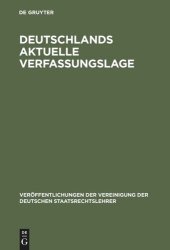 DE GRUYTER

DEUTSCHLANDS AKTUELLE VERFASSUNGSLAGE

VERÖFFENTLICHUNGEN DER VEREINIGUNG DER DEUTSCHEN STAATSRECHTSLEHRER

DE G